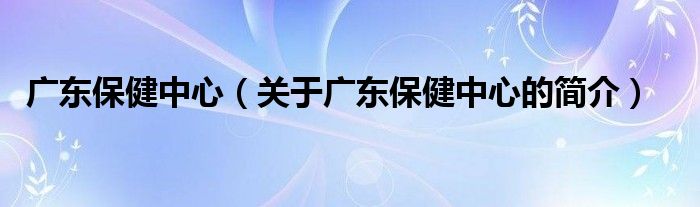 广东保健中心（关于广东保健中心的简介）